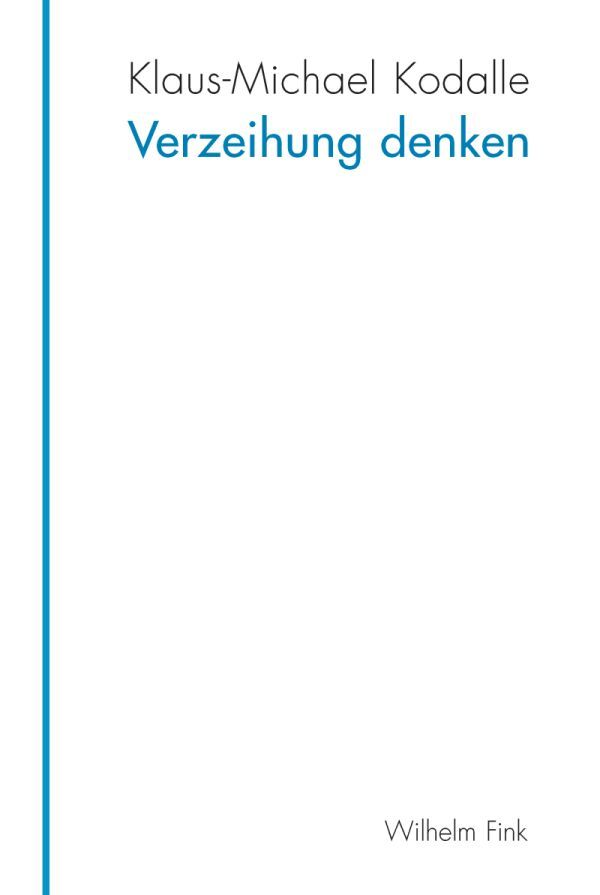 Klaus-Michael Kodalle
Verzeihung denken

Wilhelm Fink